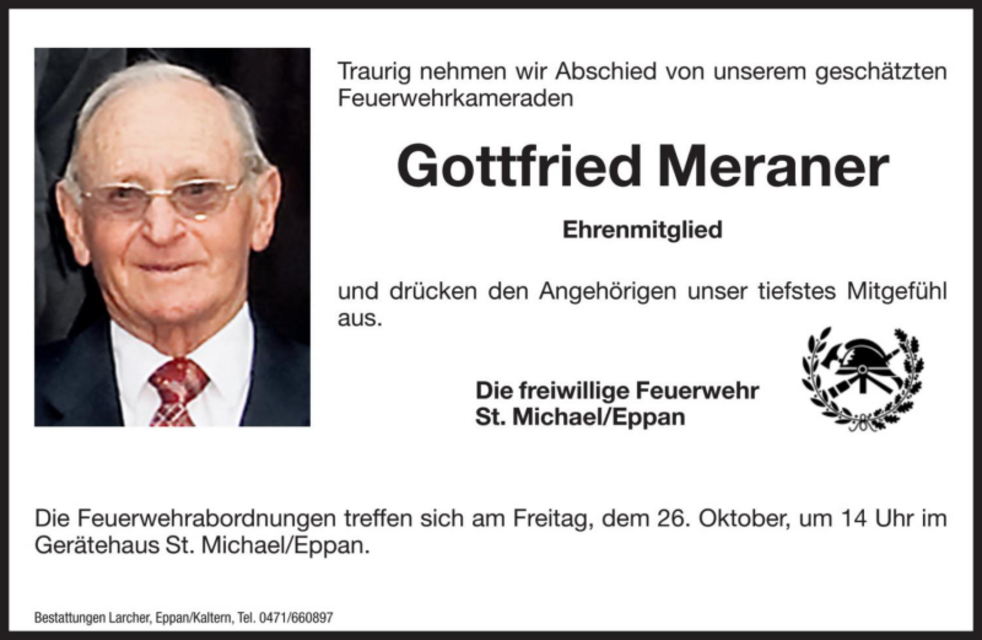 Traurig nehmen wir Abschied von unserem geschätzten Feuerwehrkameraden

Gottfried Meraner

Ehrenmitglied

und drücken den Angehörigen unser tiefstes Mitgefühl aus.

Die freiwillige Feuerwehr
St. Michael/Eppan

Die Feuerwehrabordnungen treffen sich am Freitag, dem 26. Oktober, um 14 Uhr im Gerätehaus St. Michael/Eppan.

Bestattungen Larcher, Eppan/Kaltern, Tel. 0471/660897